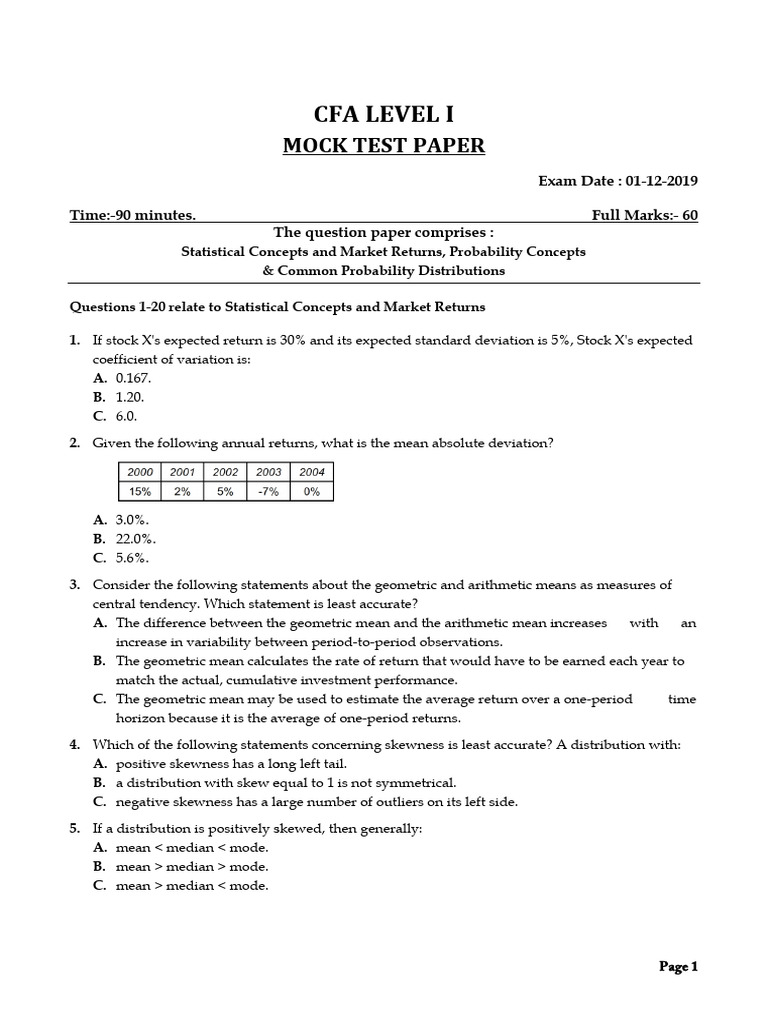 CFA LEVEL I
MOCK TEST PAPER

Exam Date : 01-12-2019

Time:-90 minutes. Full Marks:- 60

The question paper comprises :
Statistical Concepts and Market Returns, Probability Concepts & Common Probability Distributions

Questions 1-20 relate to Statistical Concepts and Market Returns

1. If stock X's expected return is 30% and its expected standard deviation is 5%, Stock X's expected coefficient of variation is:
A. 0.167.
B. 1.20.
C. 6.0.

2. Given the following annual returns, what is the mean absolute deviation?

| 2000 | 2001 | 2002 | 2003 | 2004 |
|---|---|---|---|---|
| 15% | 2% | 5% | -7% | 0% |

A. 3.0%.
B. 22.0%.
C. 5.6%.

3. Consider the following statements about the geometric and arithmetic means as measures of central tendency. Which statement is least accurate?
A. The difference between the geometric mean and the arithmetic mean increases with an increase in variability between period-to-period observations.
B. The geometric mean calculates the rate of return that would have to be earned each year to match the actual, cumulative investment performance.
C. The geometric mean may be used to estimate the average return over a one-period time horizon because it is the average of one-period returns.

4. Which of the following statements concerning skewness is least accurate? A distribution with:
A. positive skewness has a long left tail.
B. a distribution with skew equal to 1 is not symmetrical.
C. negative skewness has a large number of outliers on its left side.

5. If a distribution is positively skewed, then generally:
A. mean < median < mode.
B. mean > median > mode.
C. mean > median < mode.

Page 1